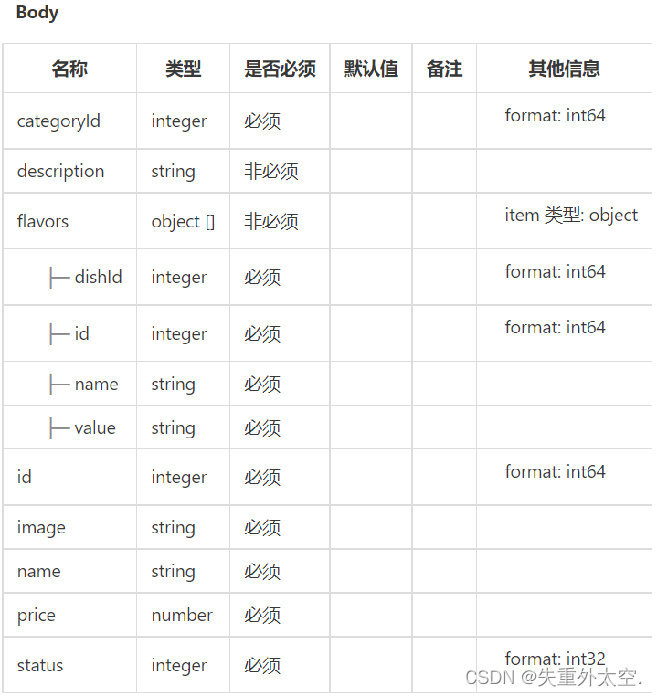 Body

| 名称 | 类型 | 是否必须 | 默认值 | 备注 | 其他信息 |
|---|---|---|---|---|---|
| categoryId | integer | 必须 | | | format: int64 |
| description | string | 非必须 | | | |
| flavors | object [] | 非必须 | | | item 类型: object |
| ├─ dishId | integer | 必须 | | | format: int64 |
| ├─ id | integer | 必须 | | | format: int64 |
| ├─ name | string | 必须 | | | |
| ├─ value | string | 必须 | | | |
| id | integer | 必须 | | | format: int64 |
| image | string | 必须 | | | |
| name | string | 必须 | | | |
| price | number | 必须 | | | |
| status | integer | 必须 | | | format: int32 |

CSDN @失重外太空.